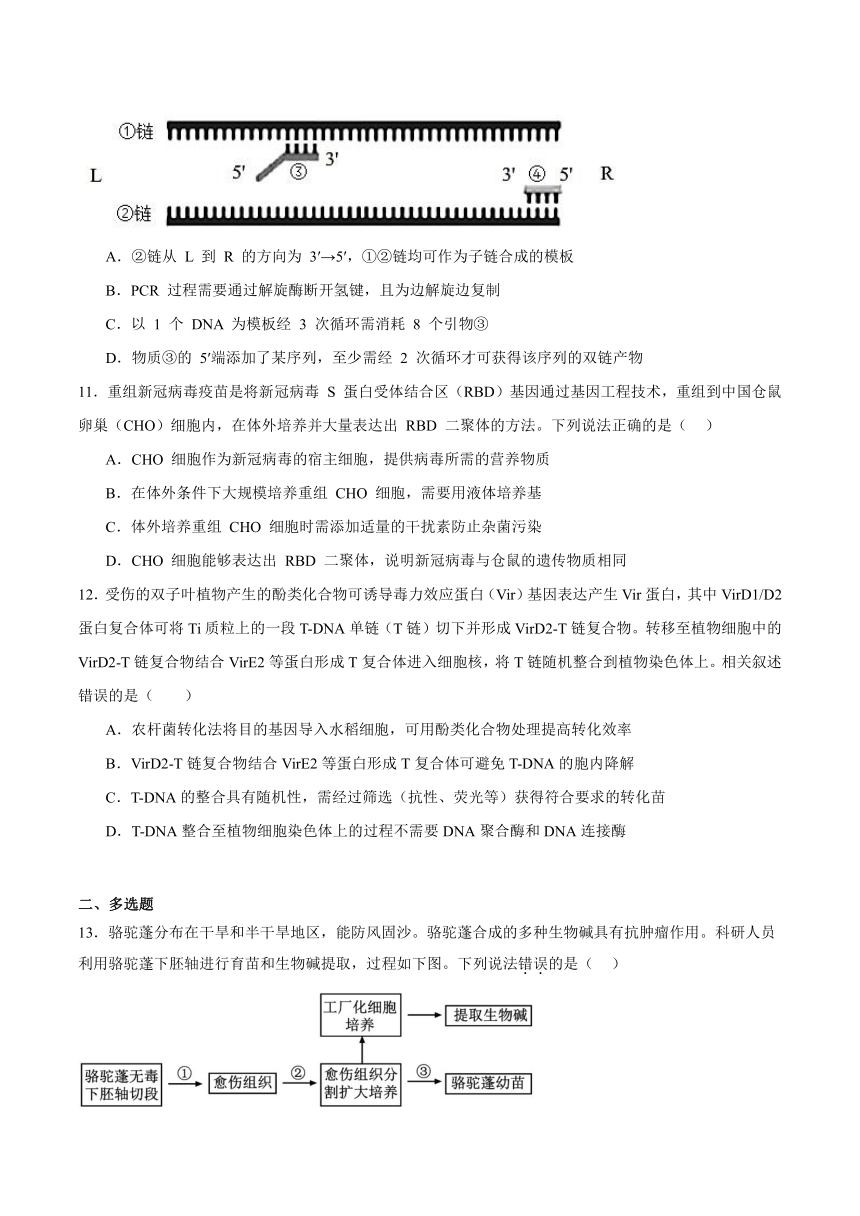 ①链
L
5′ ③ 3′
3′ ④ 5′
R
②链

A．②链从 L 到 R 的方向为 3′→5′，①②链均可作为子链合成的模板

B．PCR 过程需要通过解旋酶断开氢键，且为边解旋边复制

C．以 1 个 DNA 为模板经 3 次循环需消耗 8 个引物③

D．物质③的 5′端添加了某序列，至少需经 2 次循环才可获得该序列的双链产物

11．重组新冠病毒疫苗是将新冠病毒 S 蛋白受体结合区（RBD）基因通过基因工程技术，重组到中国仓鼠卵巢（CHO）细胞内，在体外培养并大量表达出 RBD 二聚体的方法。下列说法正确的是（　）

A．CHO 细胞作为新冠病毒的宿主细胞，提供病毒所需的营养物质

B．在体外条件下大规模培养重组 CHO 细胞，需要用液体培养基

C．体外培养重组 CHO 细胞时需添加适量的干扰素防止杂菌污染

D．CHO 细胞能够表达出 RBD 二聚体，说明新冠病毒与仓鼠的遗传物质相同

12．受伤的双子叶植物产生的酚类化合物可诱导毒力效应蛋白（Vir）基因表达产生 Vir 蛋白，其中 VirD1/D2 蛋白复合体可将 Ti 质粒上的一段 T-DNA 单链（T 链）切下并形成 VirD2-T 链复合物。转移至植物细胞中的 VirD2-T 链复合物结合 VirE2 等蛋白形成 T 复合体进入细胞核，将 T 链随机整合到植物染色体上。相关叙述错误的是（　　）

A．农杆菌转化法将目的基因导入水稻细胞，可用酚类化合物处理提高转化效率

B．VirD2-T 链复合物结合 VirE2 等蛋白形成 T 复合体可避免 T-DNA 的胞内降解

C．T-DNA 的整合具有随机性，需经过筛选（抗性、荧光等）获得符合要求的转化苗

D．T-DNA 整合至植物细胞染色体上的过程不需要 DNA 聚合酶和 DNA 连接酶

二、多选题

13．骆驼蓬分布在干旱和半干旱地区，能防风固沙。骆驼蓬合成的多种生物碱具有抗肿瘤作用。科研人员利用骆驼蓬下胚轴进行育苗和生物碱提取，过程如下图。下列说法错误的是（　）

工厂化细胞培养
提取生物碱
骆驼蓬无毒下胚轴切段
①
愈伤组织
②
愈伤组织分割扩大培养
③
骆驼蓬幼苗